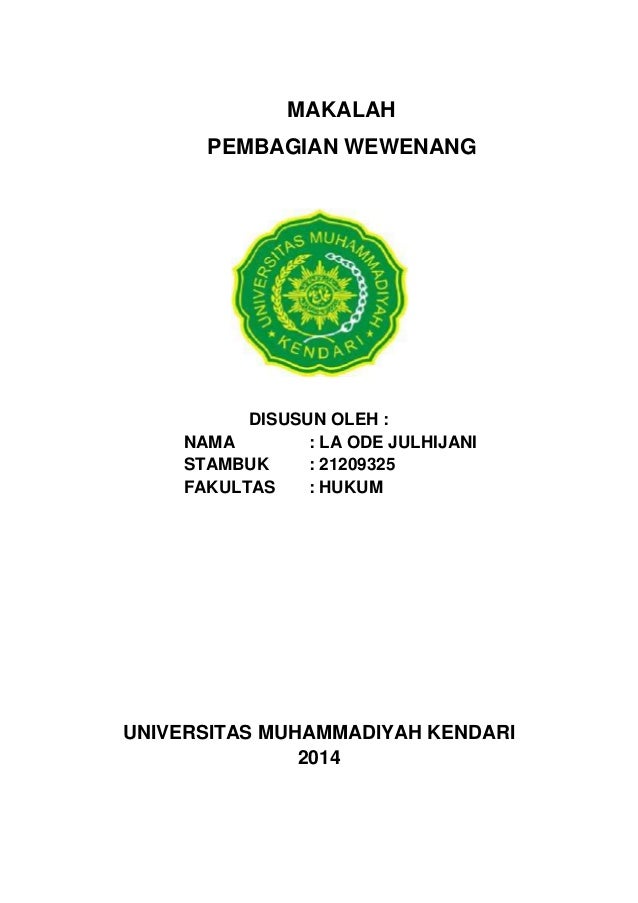 MAKALAH
PEMBAGIAN WEWENANG

UNIVERSITAS MUHAMMADIYAH
KENDARI

DISUSUN OLEH :
NAMA : LA ODE JULHIJANI
STAMBUK : 21209325
FAKULTAS : HUKUM

UNIVERSITAS MUHAMMADIYAH KENDARI
2014